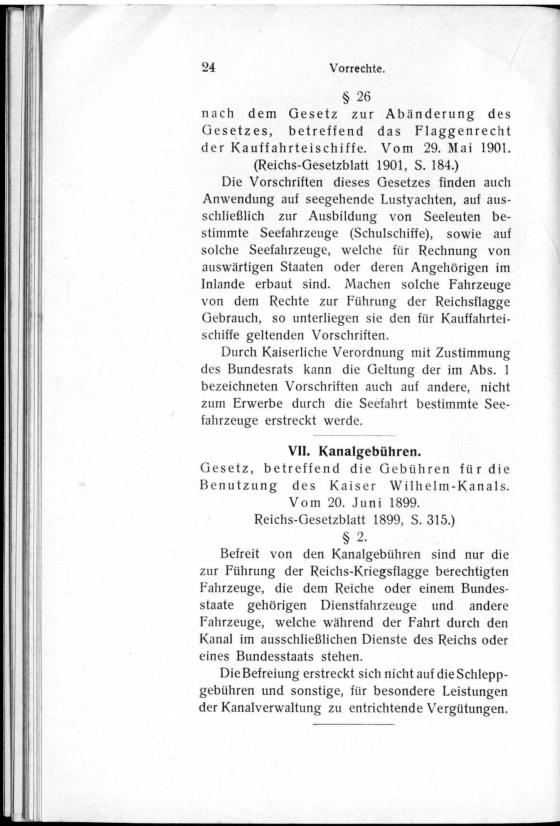 24 Vorrechte.

§ 26

nach dem Gesetz zur Abänderung des Gesetzes, betreffend das Flaggenrecht der Kauffahrteischiffe. Vom 29. Mai 1901. (Reichs-Gesetzblatt 1901, S. 184.)

Die Vorschriften dieses Gesetzes finden auch Anwendung auf seegehende Lustyachten, auf ausschließlich zur Ausbildung von Seeleuten bestimmte Seefahrzeuge (Schulschiffe), sowie auf solche Seefahrzeuge, welche für Rechnung von auswärtigen Staaten oder deren Angehörigen im Inlande erbaut sind. Machen solche Fahrzeuge von dem Rechte zur Führung der Reichsflagge Gebrauch, so unterliegen sie den für Kauffahrteischiffe geltenden Vorschriften.

Durch Kaiserliche Verordnung mit Zustimmung des Bundesrats kann die Geltung der im Abs. 1 bezeichneten Vorschriften auch auf andere, nicht zum Erwerbe durch die Seefahrt bestimmte Seefahrzeuge erstreckt werde.

VII. Kanalgebühren.

Gesetz, betreffend die Gebühren für die Benutzung des Kaiser Wilhelm-Kanals. Vom 20. Juni 1899. Reichs-Gesetzblatt 1899, S. 315.)

§ 2.

Befreit von den Kanalgebühren sind nur die zur Führung der Reichs-Kriegsflagge berechtigten Fahrzeuge, die dem Reiche oder einem Bundesstaate gehörigen Dienstfahrzeuge und andere Fahrzeuge, welche während der Fahrt durch den Kanal im ausschließlichen Dienste des Reichs oder eines Bundesstaats stehen.

Die Befreiung erstreckt sich nicht auf die Schleppgebühren und sonstige, für besondere Leistungen der Kanalverwaltung zu entrichtende Vergütungen.